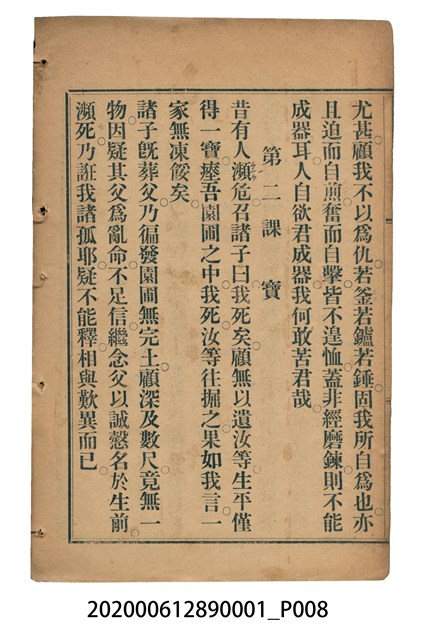 尤甚顧我不以爲仇若釜若鑪若錘固我所自爲也亦且迫而自煎奮而自擊皆不遑恤蓋非經磨鍊則不能成器耳人自欲君成器我何敢苦君哉

第二課　寶

昔有人瀕危召諸子曰我死矣顧無以遺汝等生平僅得一寶瘞吾園圃之中我死汝等往掘之果如我言一家無凍餒矣

諸子既葬父乃徧發園圃無完土顧深及數尺竟無一物因疑其父爲亂命不足信繼念父以誠慤名於生前瀕死乃誑我諸孤耶疑不能釋相與歎異而已

202000612890001_P008